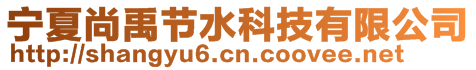 宁夏尚禹节水科技有限公司
http://shangyu6.cn.coovee.net